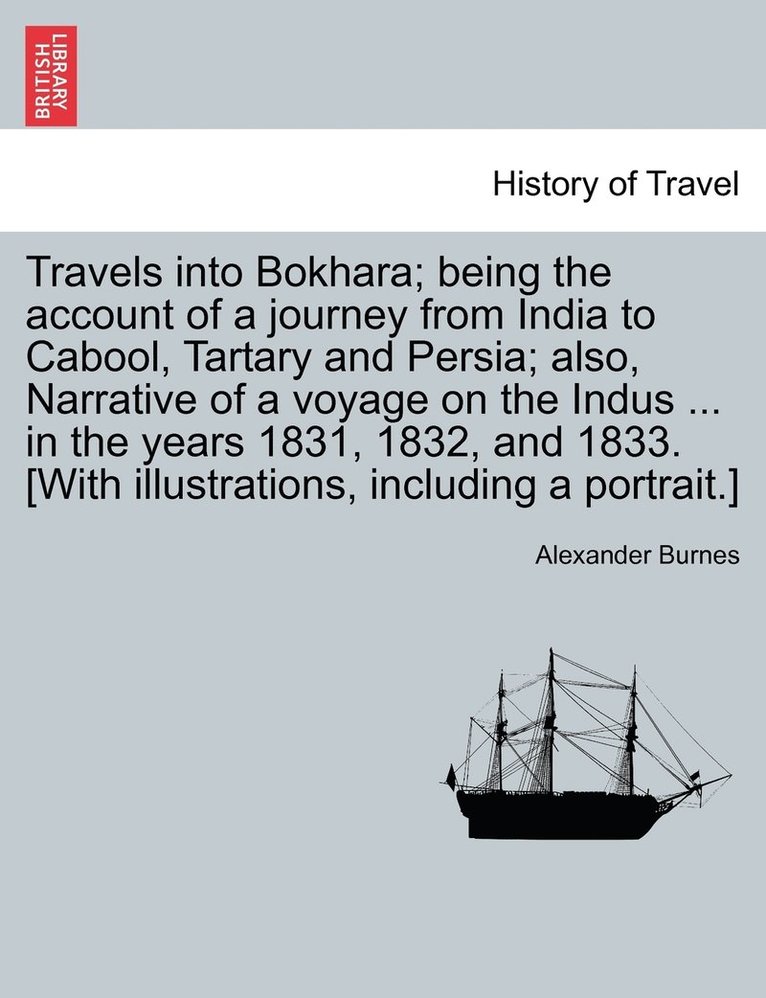 BRITISH LIBRARY

History of Travel

Travels into Bokhara; being the account of a journey from India to Cabool, Tartary and Persia; also, Narrative of a voyage on the Indus ... in the years 1831, 1832, and 1833. [With illustrations, including a portrait.]

Alexander Burnes